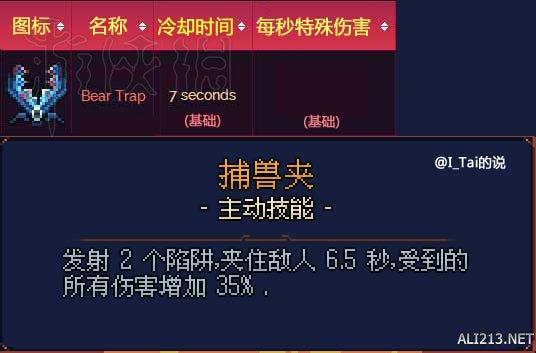 | 图标 | 名称 | 冷却时间 | 每秒特殊伤害 |
|---|---|---|---|
| | Bear Trap | 7 seconds (基础) | (基础) |

@I_Tai的说

捕兽夹

- 主动技能 -

发射 2 个陷阱,夹住敌人 6.5 秒,受到的所有伤害增加 35% .

ALI213.NET